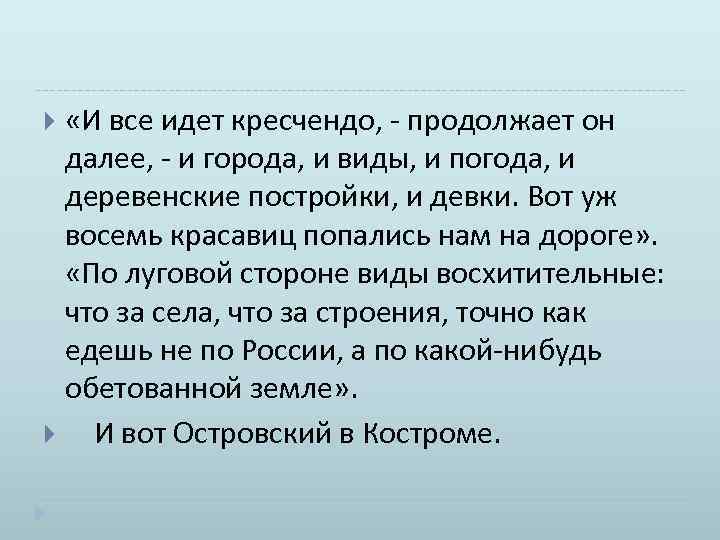 «И все идет кресчендо, - продолжает он далее, - и города, и виды, и погода, и деревенские постройки, и девки. Вот уж восемь красавиц попались нам на дороге». «По луговой стороне виды восхитительные: что за села, что за строения, точно как едешь не по России, а по какой-нибудь обетованной земле».

И вот Островский в Костроме.